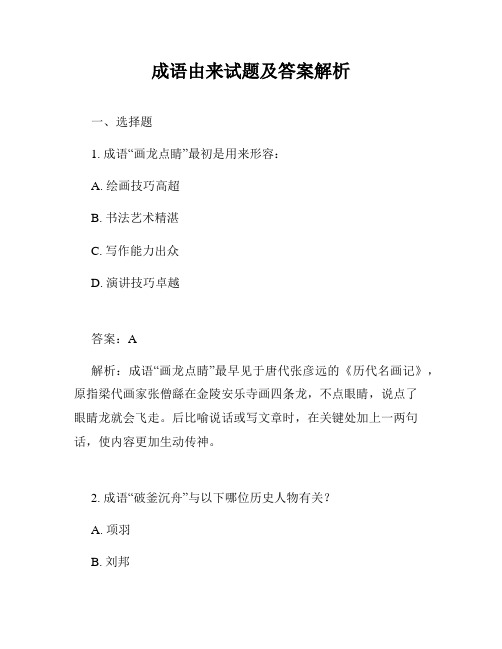 成语由来试题及答案解析

一、选择题

1. 成语“画龙点睛”最初是用来形容：

A. 绘画技巧高超

B. 书法艺术精湛

C. 写作能力出众

D. 演讲技巧卓越

答案：A

解析：成语“画龙点睛”最早见于唐代张彦远的《历代名画记》，原指梁代画家张僧繇在金陵安乐寺画四条龙，不点眼睛，说点了眼睛龙就会飞走。后比喻说话或写文章时，在关键处加上一两句话，使内容更加生动传神。

2. 成语“破釜沉舟”与以下哪位历史人物有关？

A. 项羽

B. 刘邦